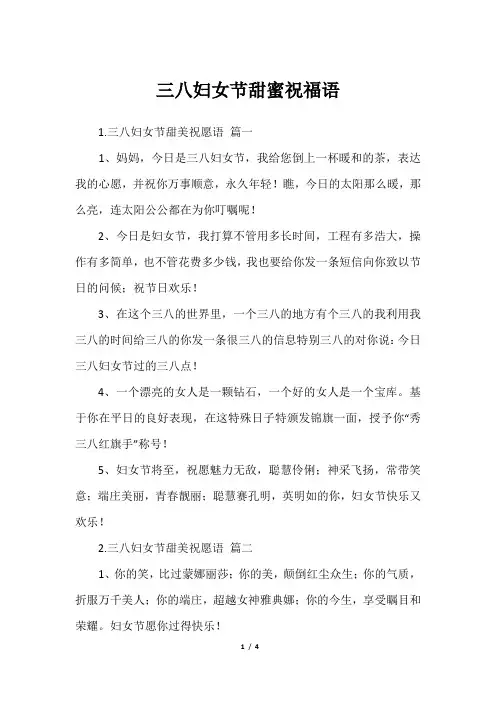 三八妇女节甜蜜祝福语

1.三八妇女节甜美祝愿语 篇一

1、妈妈，今日是三八妇女节，我给您倒上一杯暖和的茶，表达我的心愿，并祝你万事顺意，永久年轻！瞧，今日的太阳那么暖，那么亮，连太阳公公都在为你叮嘱呢！

2、今日是妇女节，我打算不管用多长时间，工程有多浩大，操作有多简单，也不管花费多少钱，我也要给你发一条短信向你致以节日的问候：祝节日欢乐！

3、在这个三八的世界里，一个三八的地方有个三八的我利用我三八的时间给三八的你发一条很三八的信息特别三八的对你说：今日三八妇女节过的三八点！

4、一个漂亮的女人是一颗钻石，一个好的女人是一个宝库。基于你在平日的良好表现，在这特殊日子特颁发锦旗一面，授予你“秀三八红旗手”称号！

5、妇女节将至，祝愿魅力无敌，聪慧伶俐；神采飞扬，常带笑意；端庄美丽，青春靓丽；聪慧赛孔明，英明如的你，妇女节快乐又欢乐！

2.三八妇女节甜美祝愿语 篇二

1、你的笑，比过蒙娜丽莎；你的美，颠倒红尘众生；你的气质，折服万千美人；你的端庄，超越女神雅典娜；你的今生，享受瞩目和荣耀。妇女节愿你过得快乐！

1 / 4